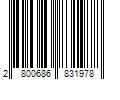 2 800686 831978